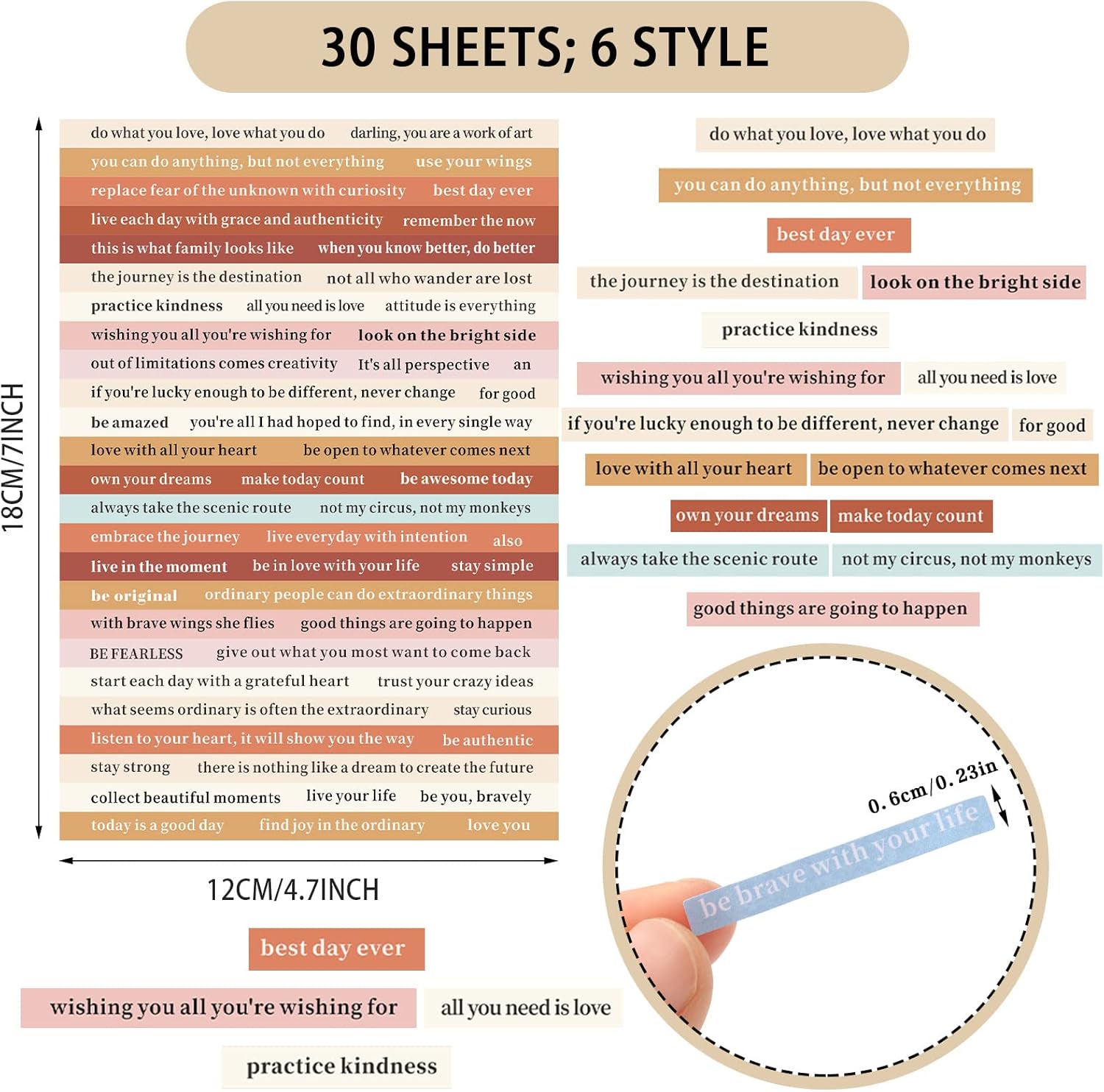 30 SHEETS; 6 STYLE

18CM/7INCH

do what you love, love what you do darling, you are a work of art
you can do anything, but not everything use your wings
replace fear of the unknown with curiosity best day ever
live each day with grace and authenticity remember the now
this is what family looks like when you know better, do better
the journey is the destination not all who wander are lost
practice kindness all you need is love attitude is everything
wishing you all you're wishing for look on the bright side
out of limitations comes creativity It's all perspective an
if you're lucky enough to be different, never change for good
be amazed you're all I had hoped to find, in every single way
love with all your heart be open to whatever comes next
own your dreams make today count be awesome today
always take the scenic route not my circus, not my monkeys
embrace the journey live everyday with intention also
live in the moment be in love with your life stay simple
be original ordinary people can do extraordinary things
with brave wings she flies good things are going to happen
BE FEARLESS give out what you most want to come back
start each day with a grateful heart trust your crazy ideas
what seems ordinary is often the extraordinary stay curious
listen to your heart, it will show you the way be authentic
stay strong there is nothing like a dream to create the future
collect beautiful moments live your life be you, bravely
today is a good day find joy in the ordinary love you

12CM/4.7INCH

best day ever
wishing you all you're wishing for
all you need is love
practice kindness

do what you love, love what you do
you can do anything, but not everything
best day ever
the journey is the destination
look on the bright side
practice kindness
wishing you all you're wishing for
all you need is love
if you're lucky enough to be different, never change
for good
love with all your heart
be open to whatever comes next
own your dreams
make today count
always take the scenic route
not my circus, not my monkeys
good things are going to happen

0.6cm/0.23in
be brave with your life